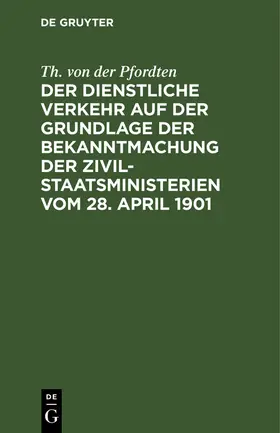 DE GRUYTER

Th. von der Pfordten

DER DIENSTLICHE VERKEHR AUF DER GRUNDLAGE DER BEKANNTMACHUNG DER ZIVIL-STAATSMINISTERIEN VOM 28. APRIL 1901

DE
G